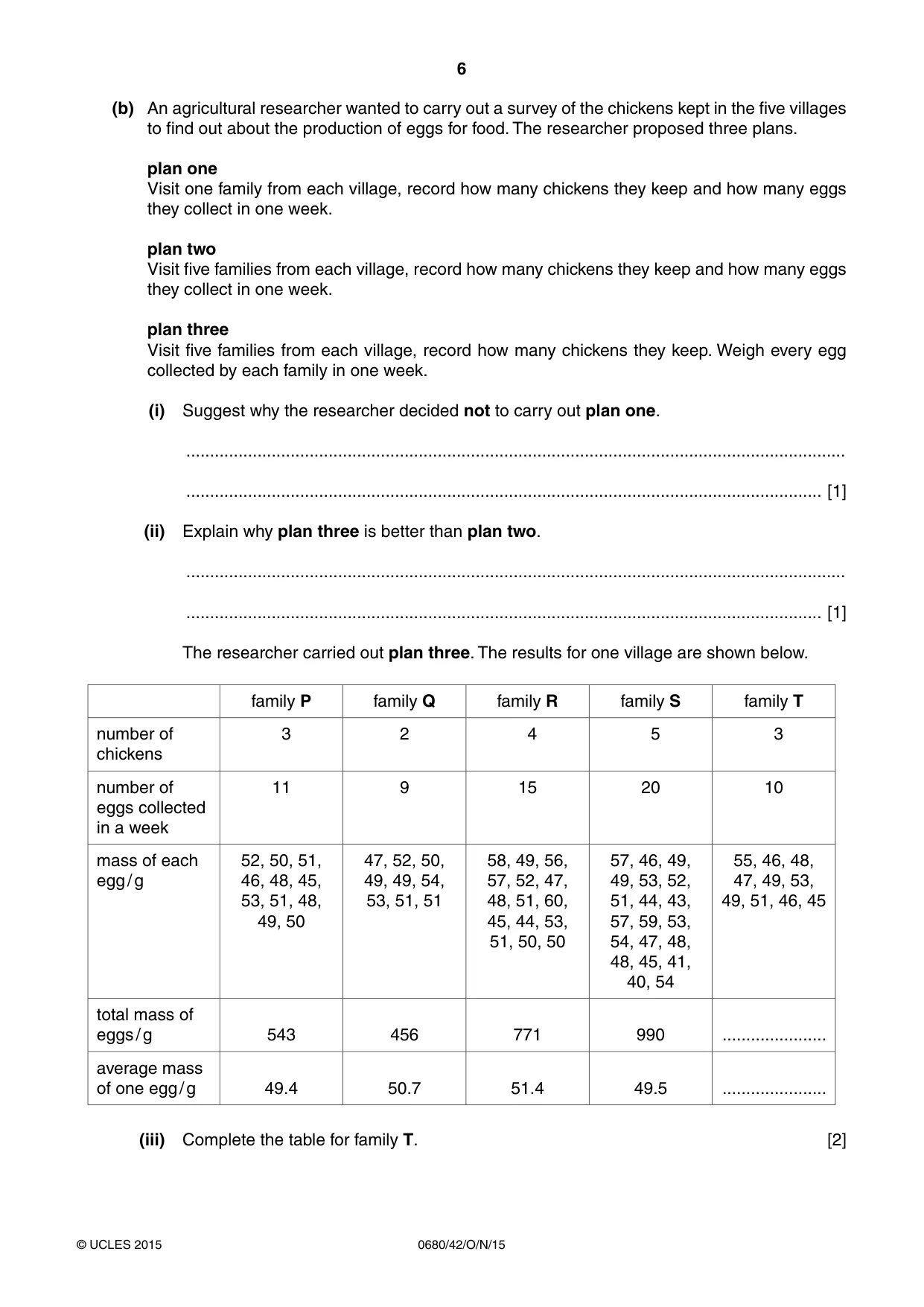 6

(b) An agricultural researcher wanted to carry out a survey of the chickens kept in the five villages to find out about the production of eggs for food. The researcher proposed three plans.

plan one
Visit one family from each village, record how many chickens they keep and how many eggs they collect in one week.

plan two
Visit five families from each village, record how many chickens they keep and how many eggs they collect in one week.

plan three
Visit five families from each village, record how many chickens they keep. Weigh every egg collected by each family in one week.

(i) Suggest why the researcher decided not to carry out plan one.

____

____ [1]

(ii) Explain why plan three is better than plan two.

____

____ [1]

The researcher carried out plan three. The results for one village are shown below.

| | family P | family Q | family R | family S | family T |
|---|---|---|---|---|---|
| number of chickens | 3 | 2 | 4 | 5 | 3 |
| number of eggs collected in a week | 11 | 9 | 15 | 20 | 10 |
| mass of each egg/g | 52, 50, 51, 46, 48, 45, 53, 51, 48, 49, 50 | 47, 52, 50, 49, 49, 54, 53, 51, 51 | 58, 49, 56, 57, 52, 47, 48, 51, 60, 45, 44, 53, 51, 50, 50 | 57, 46, 49, 49, 53, 52, 51, 44, 43, 57, 59, 53, 54, 47, 48, 48, 45, 41, 40, 54 | 55, 46, 48, 47, 49, 53, 49, 51, 46, 45 |
| total mass of eggs/g | 543 | 456 | 771 | 990 | ____ |
| average mass of one egg/g | 49.4 | 50.7 | 51.4 | 49.5 | ____ |

(iii) Complete the table for family T. [2]

© UCLES 2015 0680/42/O/N/15